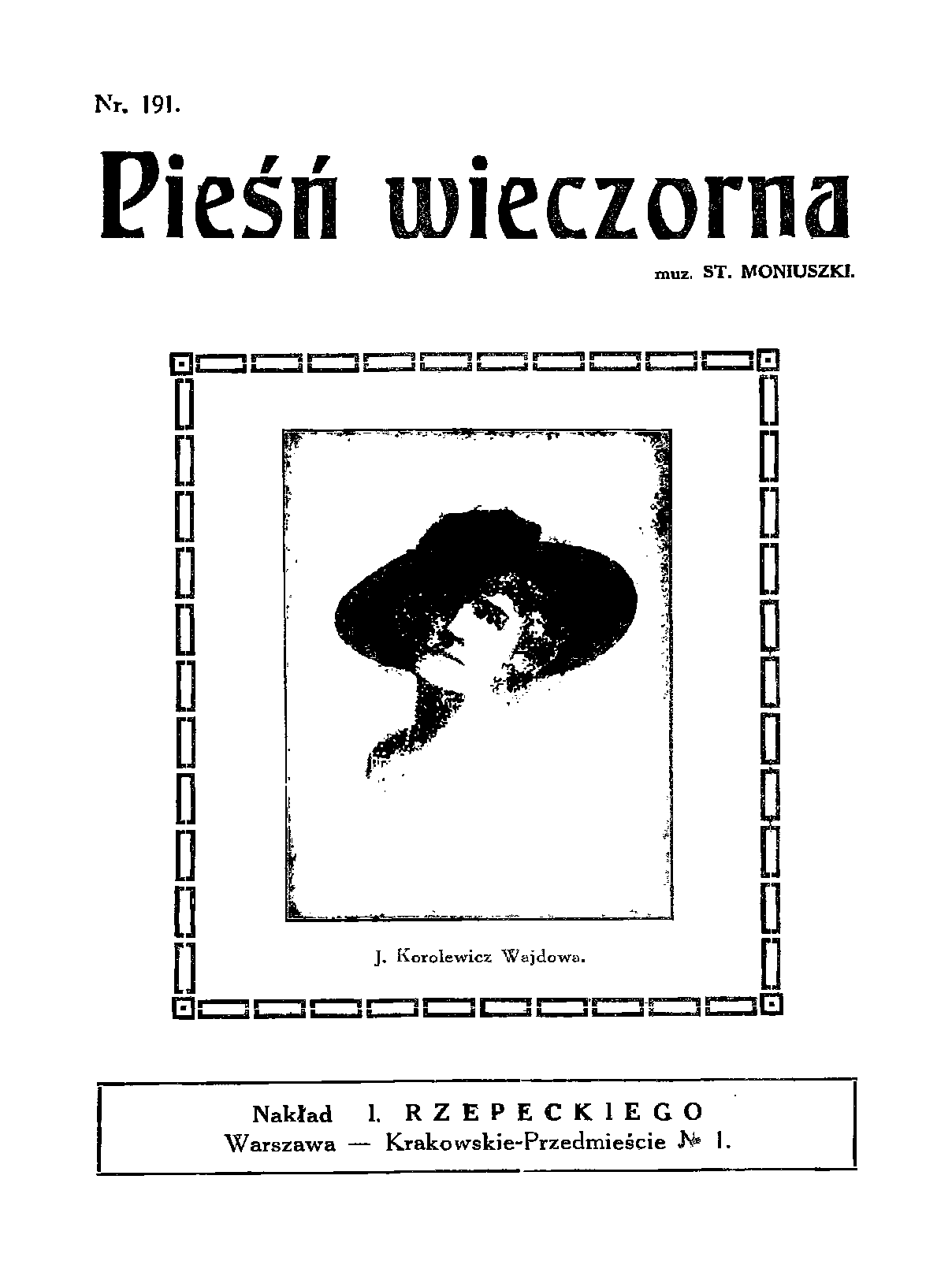 Nr. 191.

Pieśń wieczorna

muz. ST. MONIUSZKI.

J. Korolewicz Wajdowa.

Nakład I. RZEPECKIEGO
Warszawa — Krakowskie-Przedmieście № 1.